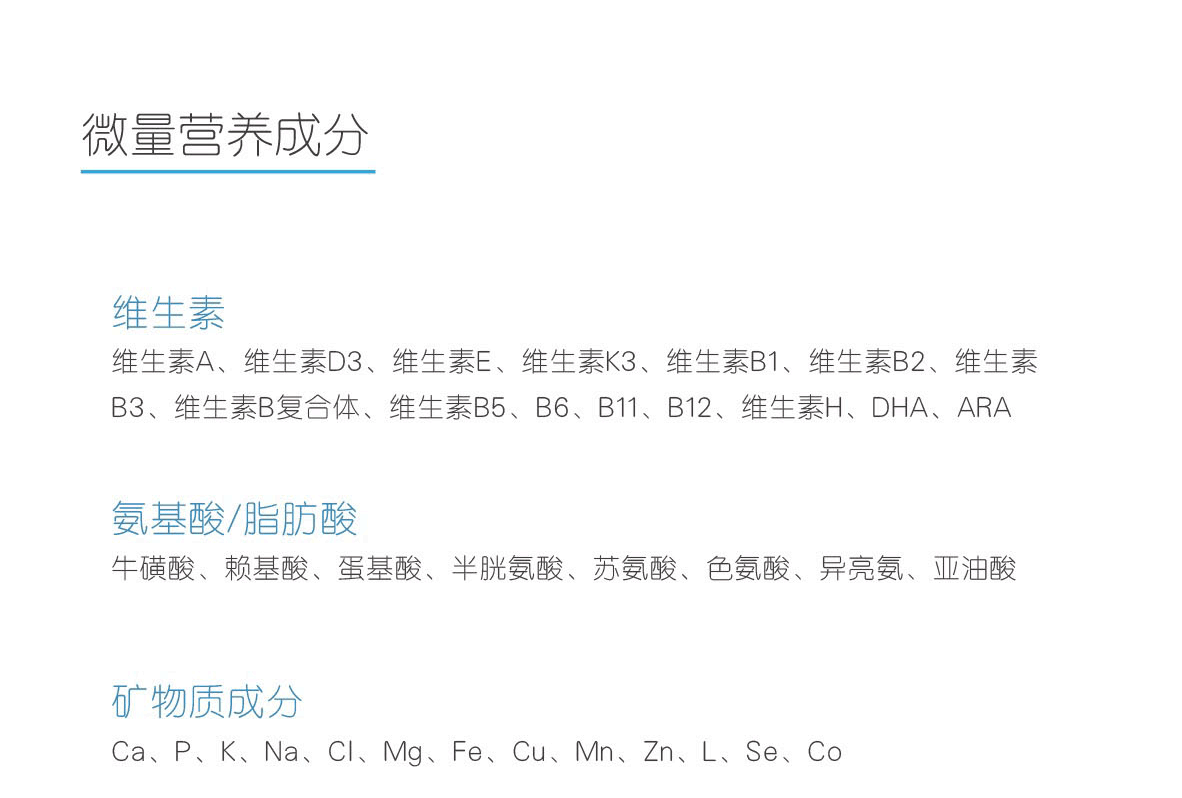 微量营养成分

维生素

维生素A、维生素D3、维生素E、维生素K3、维生素B1、维生素B2、维生素B3、维生素B复合体、维生素B5、B6、B11、B12、维生素H、DHA、ARA

氨基酸/脂肪酸

牛磺酸、赖基酸、蛋基酸、半胱氨酸、苏氨酸、色氨酸、异亮氨、亚油酸

矿物质成分

Ca、P、K、Na、Cl、Mg、Fe、Cu、Mn、Zn、L、Se、Co